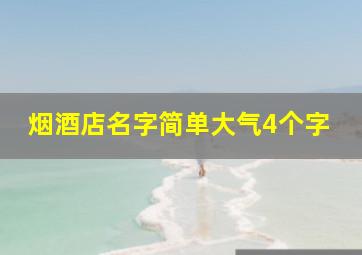 烟酒店名字简单大气4个字